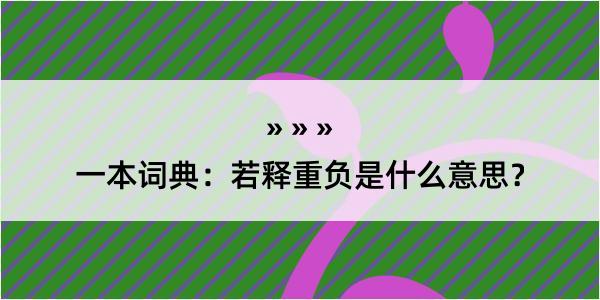 » » »

一本词典：若释重负是什么意思？